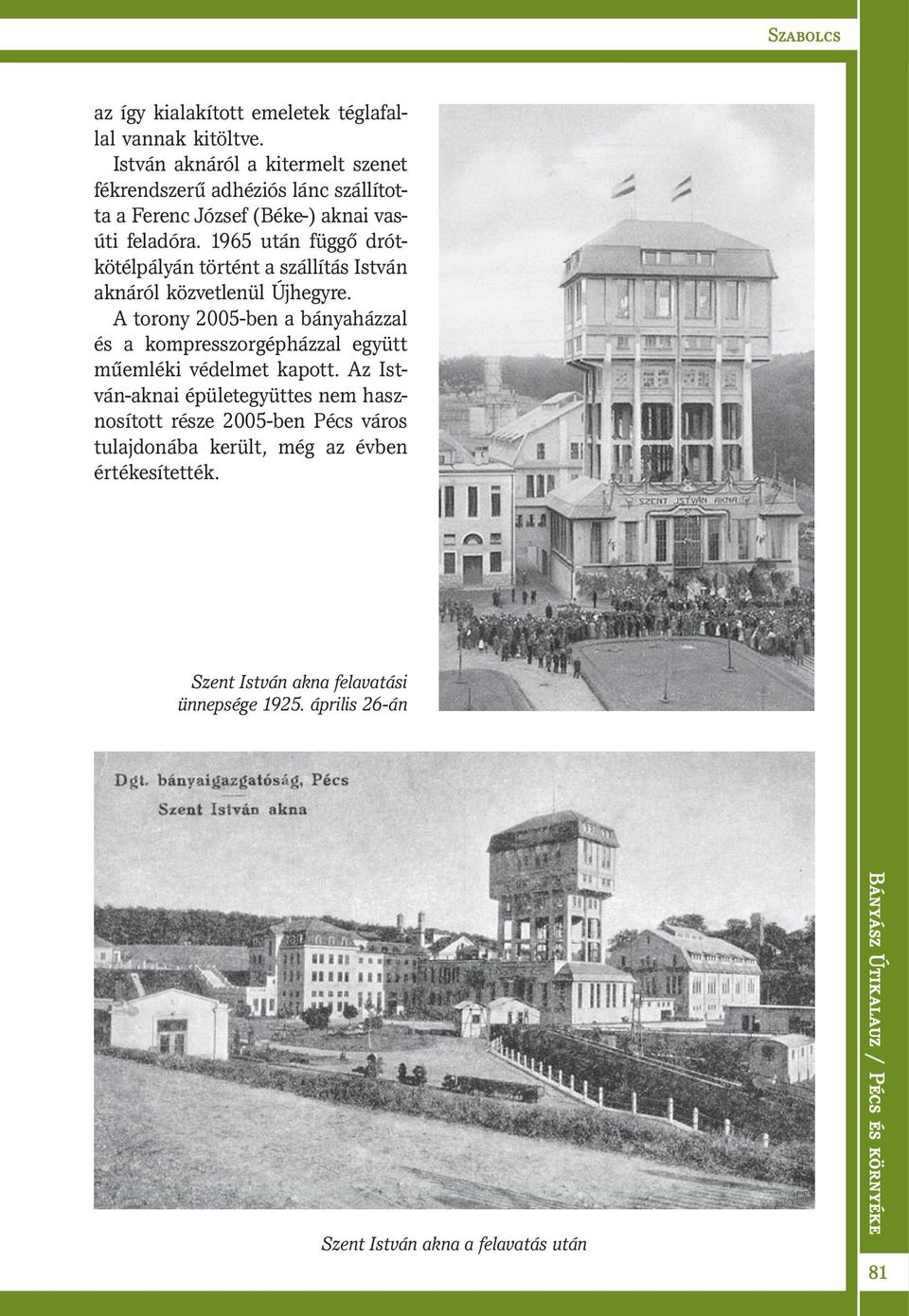 Szabolcs

az így kialakított emeletek téglafallal vannak kitöltve.

István aknáról a kitermelt szenet fékrendszerű adhéziós lánc szállította a Ferenc József (Béke-) aknai vasúti feladóra. 1965 után függő drótkötélpályán történt a szállítás István aknáról közvetlenül Újhegyre.

A torony 2005-ben a bányaházzal és a kompresszorgépházzal együtt műemléki védelmet kapott. Az István-aknai épületegyüttes nem hasznosított része 2005-ben Pécs város tulajdonába került, még az évben értékesítették.

SZENT ISTVÁN AKNA

Szent István akna felavatási ünnepsége 1925. április 26-án

Dgt. bányaigazgatóság, Pécs
Szent István akna

Szent István akna a felavatás után

Bányász Útikalauz / Pécs és környéke

81